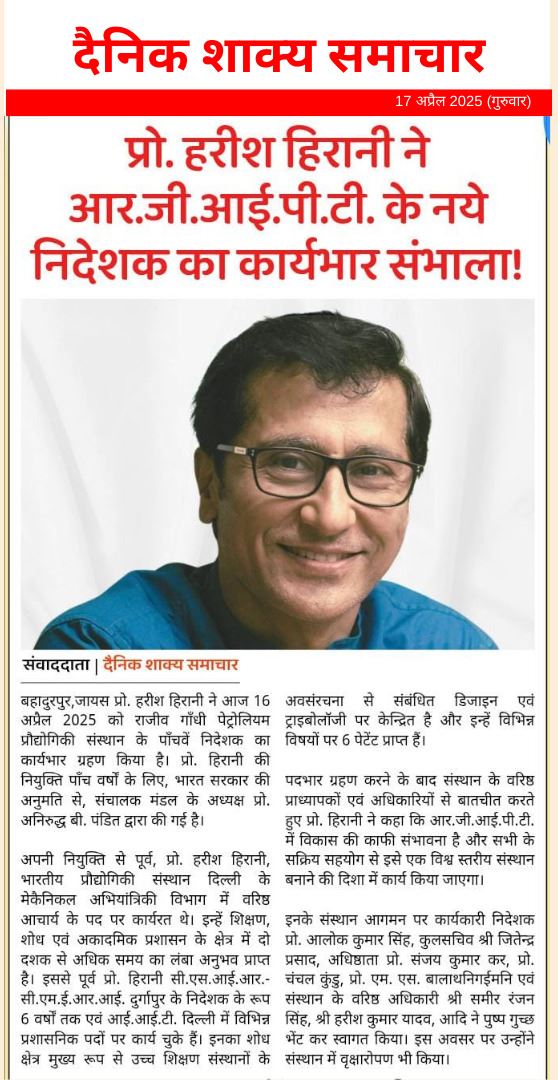 दैनिक शाक्य समाचार

17 अप्रैल 2025 (गुरुवार)

प्रो. हरीश हिरानी ने आर.जी.आई.पी.टी. के नये निदेशक का कार्यभार संभाला!

संवाददाता | दैनिक शाक्य समाचार

बहादुरपुर,जायस प्रो. हरीश हिरानी ने आज 16 अप्रैल 2025 को राजीव गाँधी पेट्रोलियम प्रौद्योगिकी संस्थान के पाँचवें निदेशक का कार्यभार ग्रहण किया है। प्रो. हिरानी की नियुक्ति पाँच वर्षों के लिए, भारत सरकार की अनुमति से, संचालक मंडल के अध्यक्ष प्रो. अनिरुद्ध बी. पंडित द्वारा की गई है।

अपनी नियुक्ति से पूर्व, प्रो. हरीश हिरानी, भारतीय प्रौद्योगिकी संस्थान दिल्ली के मेकैनिकल अभियांत्रिकी विभाग में वरिष्ठ आचार्य के पद पर कार्यरत थे। इन्हें शिक्षण, शोध एवं अकादमिक प्रशासन के क्षेत्र में दो दशक से अधिक समय का लंबा अनुभव प्राप्त है। इससे पूर्व प्रो. हिरानी सी.एस.आई.आर.-सी.एम.ई.आर.आई. दुर्गापुर के निदेशक के रूप 6 वर्षों तक एवं आई.आई.टी. दिल्ली में विभिन्न प्रशासनिक पदों पर कार्य चुके हैं। इनका शोध क्षेत्र मुख्य रूप से उच्च शिक्षण संस्थानों के अवसंरचना से संबंधित डिजाइन एवं ट्राइबोलॉजी पर केन्द्रित है और इन्हें विभिन्न विषयों पर 6 पेटेंट प्राप्त हैं।

पदभार ग्रहण करने के बाद संस्थान के वरिष्ठ प्राध्यापकों एवं अधिकारियों से बातचीत करते हुए प्रो. हिरानी ने कहा कि आर.जी.आई.पी.टी. में विकास की काफी संभावना है और सभी के सक्रिय सहयोग से इसे एक विश्व स्तरीय संस्थान बनाने की दिशा में कार्य किया जाएगा।

इनके संस्थान आगमन पर कार्यकारी निदेशक प्रो. आलोक कुमार सिंह, कुलसचिव श्री जितेन्द्र प्रसाद, अधिष्ठाता प्रो. संजय कुमार कर, प्रो. चंचल कुंडु, प्रो. एम. एस. बालाथनिगईमनि एवं संस्थान के वरिष्ठ अधिकारी श्री समीर रंजन सिंह, श्री हरीश कुमार यादव, आदि ने पुष्प गुच्छ भेंट कर स्वागत किया। इस अवसर पर उन्होंने संस्थान में वृक्षारोपण भी किया।